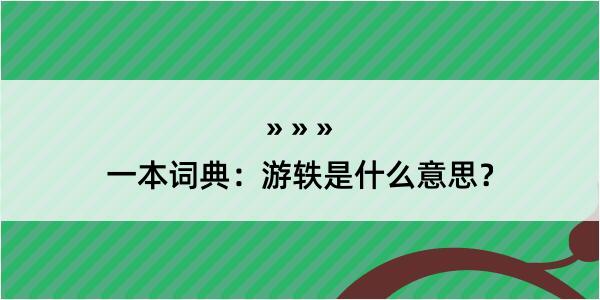 » » »

一本词典：游轶是什么意思？